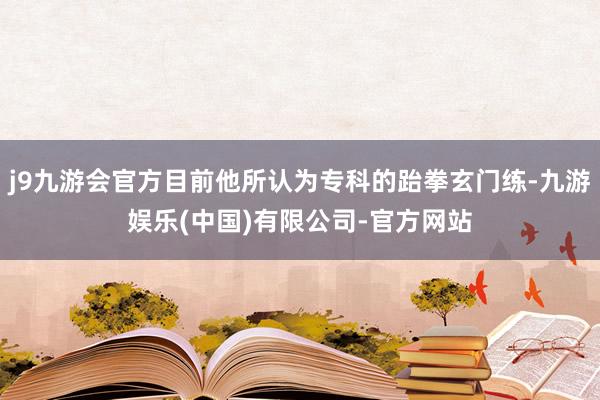 j9九游会官方目前他所认为专科的跆拳玄门练-九游娱乐(中国)有限公司-官方网站